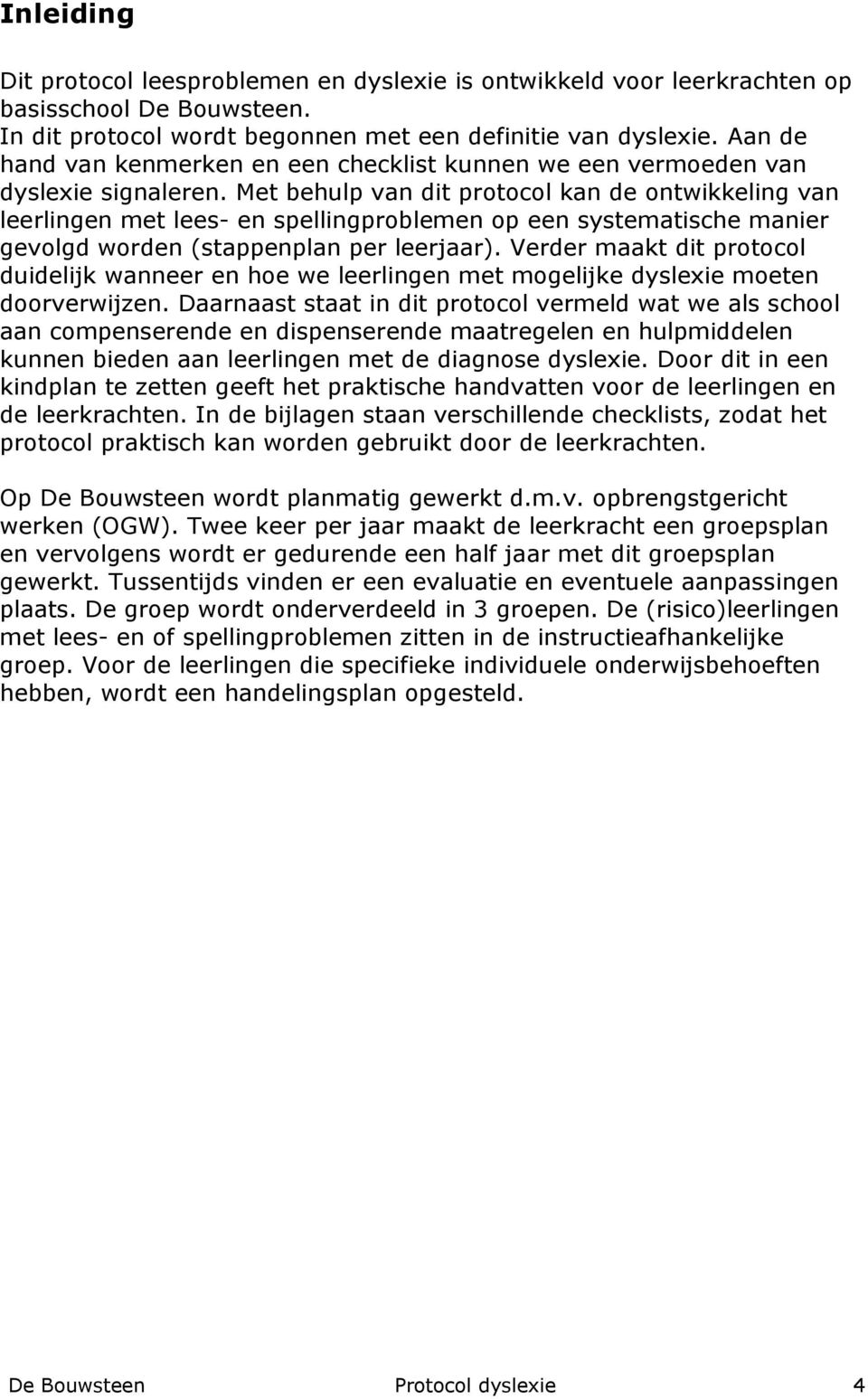 Inleiding

Dit protocol leesproblemen en dyslexie is ontwikkeld voor leerkrachten op basisschool De Bouwsteen.
In dit protocol wordt begonnen met een definitie van dyslexie. Aan de hand van kenmerken en een checklist kunnen we een vermoeden van dyslexie signaleren. Met behulp van dit protocol kan de ontwikkeling van leerlingen met lees- en spellingproblemen op een systematische manier gevolgd worden (stappenplan per leerjaar). Verder maakt dit protocol duidelijk wanneer en hoe we leerlingen met mogelijke dyslexie moeten doorverwijzen. Daarnaast staat in dit protocol vermeld wat we als school aan compenserende en dispenserende maatregelen en hulpmiddelen kunnen bieden aan leerlingen met de diagnose dyslexie. Door dit in een kindplan te zetten geeft het praktische handvatten voor de leerlingen en de leerkrachten. In de bijlagen staan verschillende checklists, zodat het protocol praktisch kan worden gebruikt door de leerkrachten.

Op De Bouwsteen wordt planmatig gewerkt d.m.v. opbrengstgericht werken (OGW). Twee keer per jaar maakt de leerkracht een groepsplan en vervolgens wordt er gedurende een half jaar met dit groepsplan gewerkt. Tussentijds vinden er een evaluatie en eventuele aanpassingen plaats. De groep wordt onderverdeeld in 3 groepen. De (risico)leerlingen met lees- en of spellingproblemen zitten in de instructieafhankelijke groep. Voor de leerlingen die specifieke individuele onderwijsbehoeften hebben, wordt een handelingsplan opgesteld.

De Bouwsteen Protocol dyslexie 4